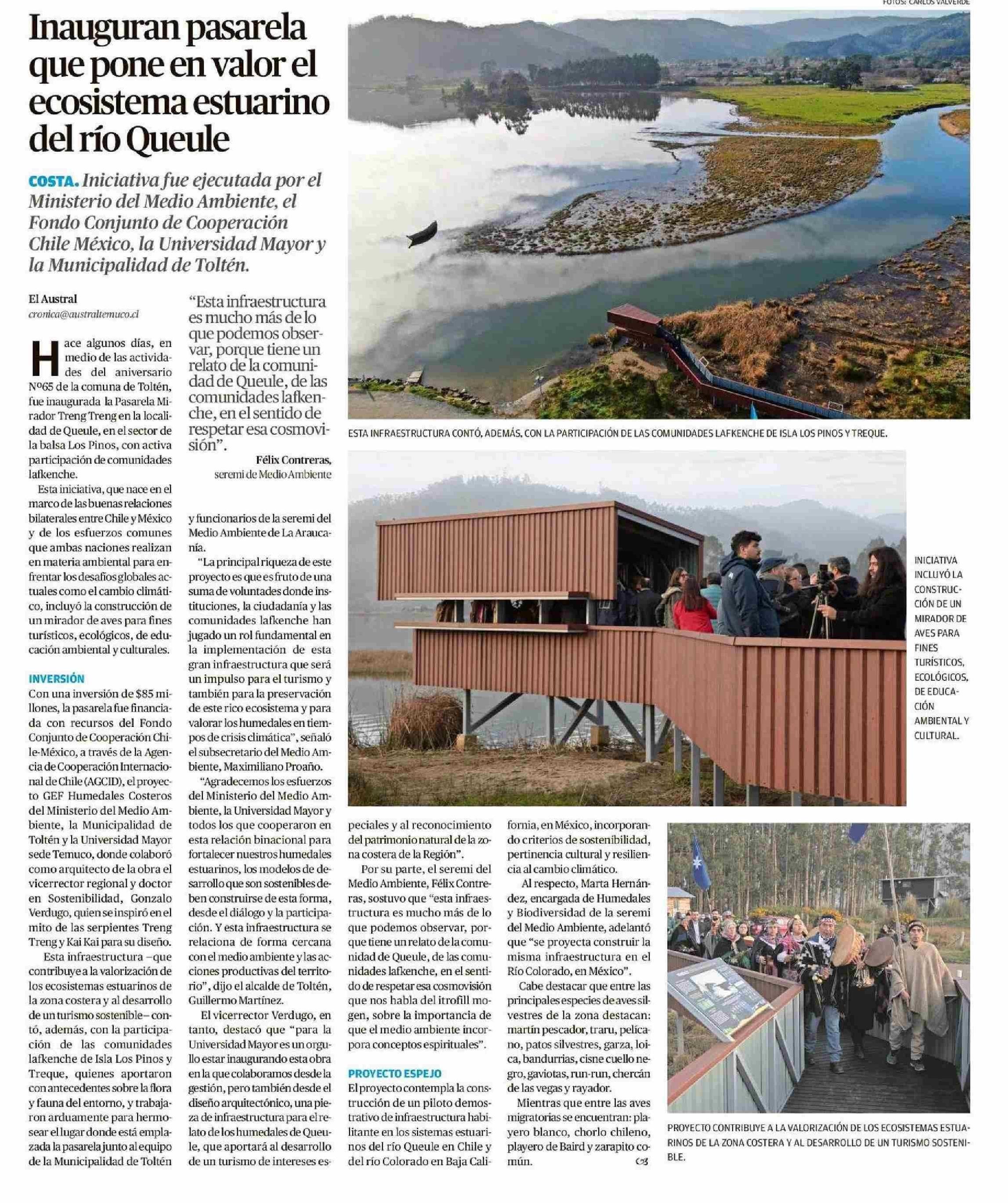 FOTOS: CARLOS VALVERDE

Inauguran pasarela que pone en valor el ecosistema estuarino del río Queule

COSTA. Iniciativa fue ejecutada por el Ministerio del Medio Ambiente, el Fondo Conjunto de Cooperación Chile México, la Universidad Mayor y la Municipalidad de Toltén.

El Austral
cronica@australtemuco.cl

Hace algunos días, en medio de las actividades del aniversario Nº65 de la comuna de Toltén, fue inaugurada la Pasarela Mirador Treng Treng en la localidad de Queule, en el sector de la balsa Los Pinos, con activa participación de comunidades lafkenche.

Esta iniciativa, que nace en el marco de las buenas relaciones bilaterales entre Chile y México y de los esfuerzos comunes que ambas naciones realizan en materia ambiental para enfrentar los desafíos globales actuales como el cambio climático, incluyó la construcción de un mirador de aves para fines turísticos, ecológicos, de educación ambiental y culturales.

INVERSIÓN

Con una inversión de $85 millones, la pasarela fue financiada con recursos del Fondo Conjunto de Cooperación Chile-México, a través de la Agencia de Cooperación Internacional de Chile (AGCID), el proyecto GEF Humedales Costeros del Ministerio del Medio Ambiente, la Municipalidad de Toltén y la Universidad Mayor sede Temuco, donde colaboró como arquitecto de la obra el vicerrector regional y doctor en Sostenibilidad, Gonzalo Verdugo, quien se inspiró en el mito de las serpientes Treng Treng y Kai Kai para su diseño.

Esta infraestructura –que contribuye a la valorización de los ecosistemas estuarinos de la zona costera y al desarrollo de un turismo sostenible– contó, además, con la participación de las comunidades lafkenche de Isla Los Pinos y Treque, quienes aportaron con antecedentes sobre la flora y fauna del entorno, y trabajaron arduamente para hermosear el lugar donde está emplazada la pasarela junto al equipo de la Municipalidad de Toltén

“Esta infraestructura es mucho más de lo que podemos observar, porque tiene un relato de la comunidad de Queule, de las comunidades lafkenche, en el sentido de respetar esa cosmovisión”.
Félix Contreras,
seremi de Medio Ambiente

y funcionarios de la seremi del Medio Ambiente de La Araucanía.

“La principal riqueza de este proyecto es que es fruto de una suma de voluntades donde instituciones, la ciudadanía y las comunidades lafkenche han jugado un rol fundamental en la implementación de esta gran infraestructura que será un impulso para el turismo y también para la preservación de este rico ecosistema y para valorar los humedales en tiempos de crisis climática”, señaló el subsecretario del Medio Ambiente, Maximiliano Proaño.

“Agradecemos los esfuerzos del Ministerio del Medio Ambiente, la Universidad Mayor y todos los que cooperaron en esta relación binacional para fortalecer nuestros humedales estuarinos, los modelos de desarrollo que son sostenibles deben construirse de esta forma, desde el diálogo y la participación. Y esta infraestructura se relaciona de forma cercana con el medio ambiente y las acciones productivas del territorio”, dijo el alcalde de Toltén, Guillermo Martínez.

El vicerrector Verdugo, en tanto, destacó que “para la Universidad Mayor es un orgullo estar inaugurando esta obra en la que colaboramos desde la gestión, pero también desde el diseño arquitectónico, una pieza de infraestructura para el relato de los humedales de Queule, que aportará al desarrollo de un turismo de intereses especiales y al reconocimiento del patrimonio natural de la zona costera de la Región”.

Por su parte, el seremi del Medio Ambiente, Félix Contreras, sostuvo que “esta infraestructura es mucho más de lo que podemos observar, porque tiene un relato de la comunidad de Queule, de las comunidades lafkenche, en el sentido de respetar esa cosmovisión que nos habla del itrofill mogen, sobre la importancia de que el medio ambiente incorpora conceptos espirituales”.

PROYECTO ESPEJO

El proyecto contempla la construcción de un piloto demostrativo de infraestructura habilitante en los sistemas estuarinos del río Queule en Chile y del río Colorado en Baja California, en México, incorporando criterios de sostenibilidad, pertinencia cultural y resiliencia al cambio climático.

Al respecto, Marta Hernández, encargada de Humedales y Biodiversidad de la seremi del Medio Ambiente, adelantó que “se proyecta construir la misma infraestructura en el Río Colorado, en México”.

Cabe destacar que entre las principales especies de aves silvestres de la zona destacan: martín pescador, traru, pelícano, patos silvestres, garza, loica, bandurrias, cisne cuello negro, gaviotas, run-run, chercán de las vegas y rayador.

Mientras que entre las aves migratorias se encuentran: playero blanco, chorlo chileno, playero de Baird y zarapito común.

ESTA INFRAESTRUCTURA CONTÓ, ADEMÁS, CON LA PARTICIPACIÓN DE LAS COMUNIDADES LAFKENCHE DE ISLA LOS PINOS Y TREQUE.

INICIATIVA INCLUYÓ LA CONSTRUCCIÓN DE UN MIRADOR DE AVES PARA FINES TURÍSTICOS, ECOLÓGICOS, DE EDUCACIÓN AMBIENTAL Y CULTURAL.

PROYECTO CONTRIBUYE A LA VALORIZACIÓN DE LOS ECOSISTEMAS ESTUARINOS DE LA ZONA COSTERA Y AL DESARROLLO DE UN TURISMO SOSTENIBLE.